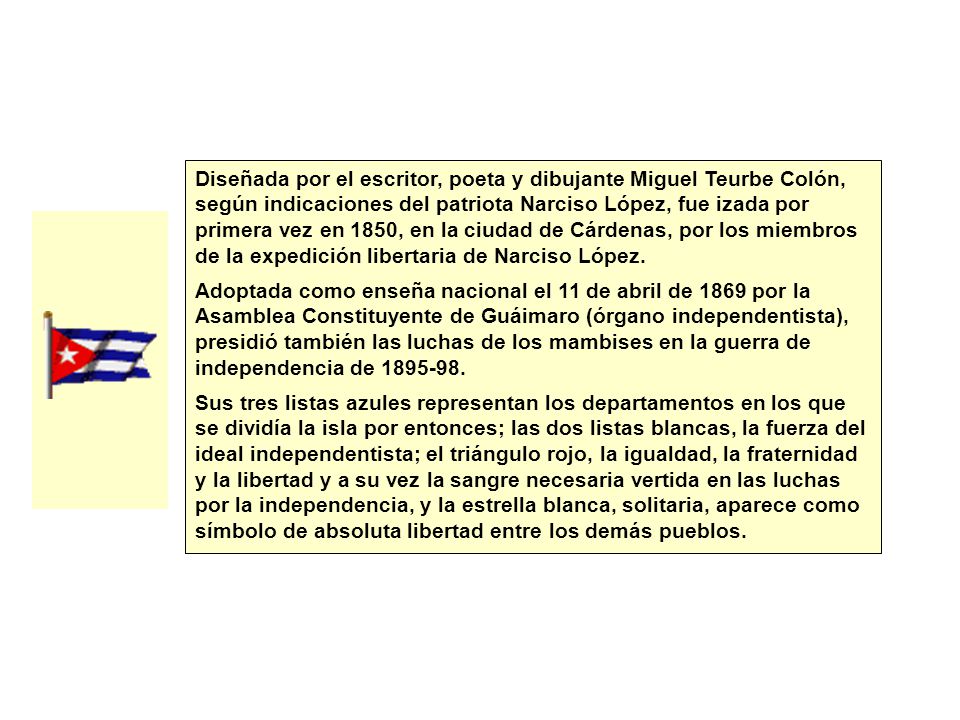 Diseñada por el escritor, poeta y dibujante Miguel Teurbe Colón, según indicaciones del patriota Narciso López, fue izada por primera vez en 1850, en la ciudad de Cárdenas, por los miembros de la expedición libertaria de Narciso López.

Adoptada como enseña nacional el 11 de abril de 1869 por la Asamblea Constituyente de Guáimaro (órgano independentista), presidió también las luchas de los mambises en la guerra de independencia de 1895-98.

Sus tres listas azules representan los departamentos en los que se dividía la isla por entonces; las dos listas blancas, la fuerza del ideal independentista; el triángulo rojo, la igualdad, la fraternidad y la libertad y a su vez la sangre necesaria vertida en las luchas por la independencia, y la estrella blanca, solitaria, aparece como símbolo de absoluta libertad entre los demás pueblos.